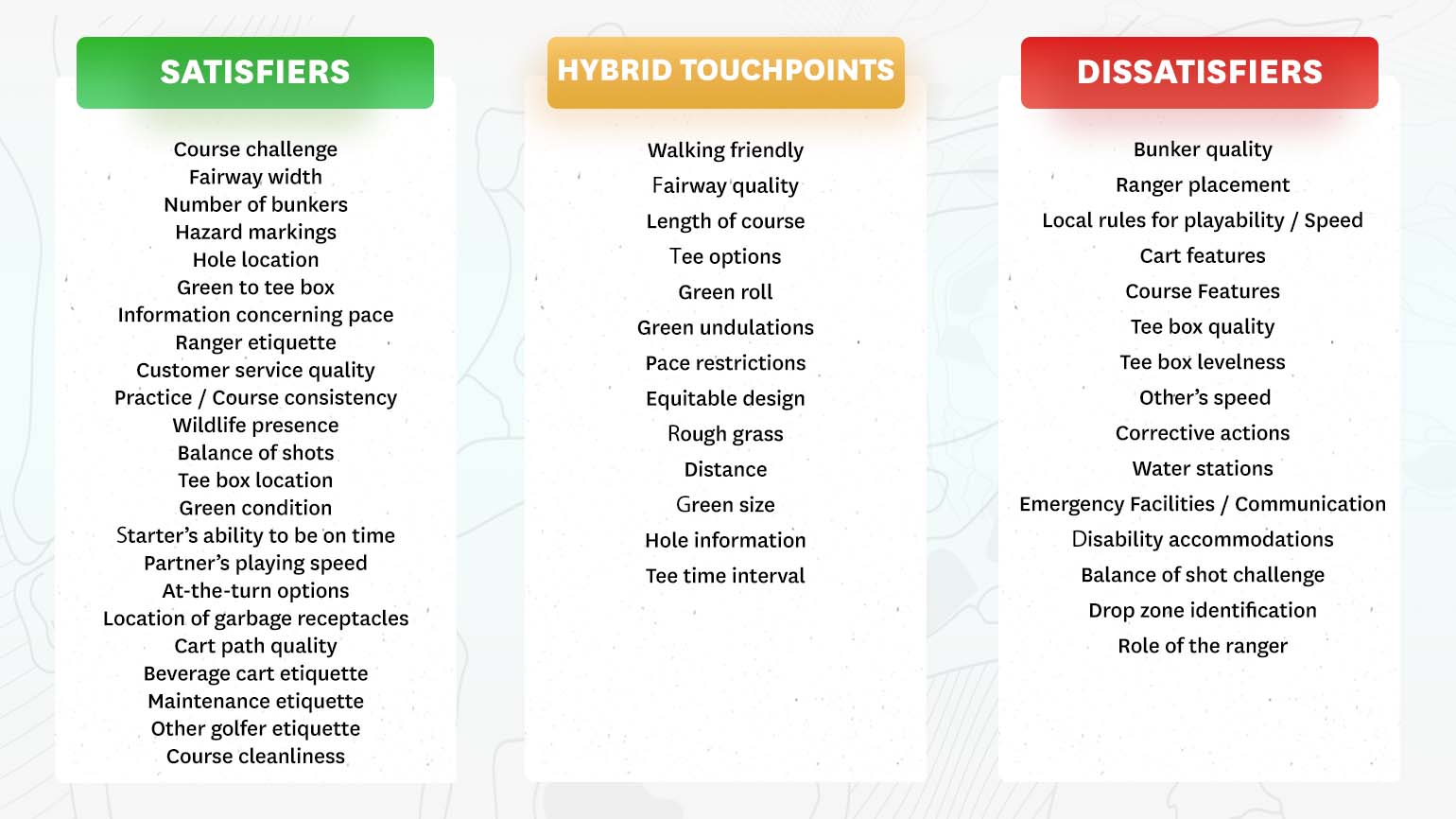 SATISFIERS

Course challenge
Fairway width
Number of bunkers
Hazard markings
Hole location
Green to tee box
Information concerning pace
Ranger etiquette
Customer service quality
Practice / Course consistency
Wildlife presence
Balance of shots
Tee box location
Green condition
Starter's ability to be on time
Partner's playing speed
At-the-turn options
Location of garbage receptacles
Cart path quality
Beverage cart etiquette
Maintenance etiquette
Other golfer etiquette
Course cleanliness

HYBRID TOUCHPOINTS

Walking friendly
Fairway quality
Length of course
Tee options
Green roll
Green undulations
Pace restrictions
Equitable design
Rough grass
Distance
Green size
Hole information
Tee time interval

DISSATISFIERS

Bunker quality
Ranger placement
Local rules for playability / Speed
Cart features
Course Features
Tee box quality
Tee box levelness
Other's speed
Corrective actions
Water stations
Emergency Facilities / Communication
Disability accommodations
Balance of shot challenge
Drop zone identification
Role of the ranger